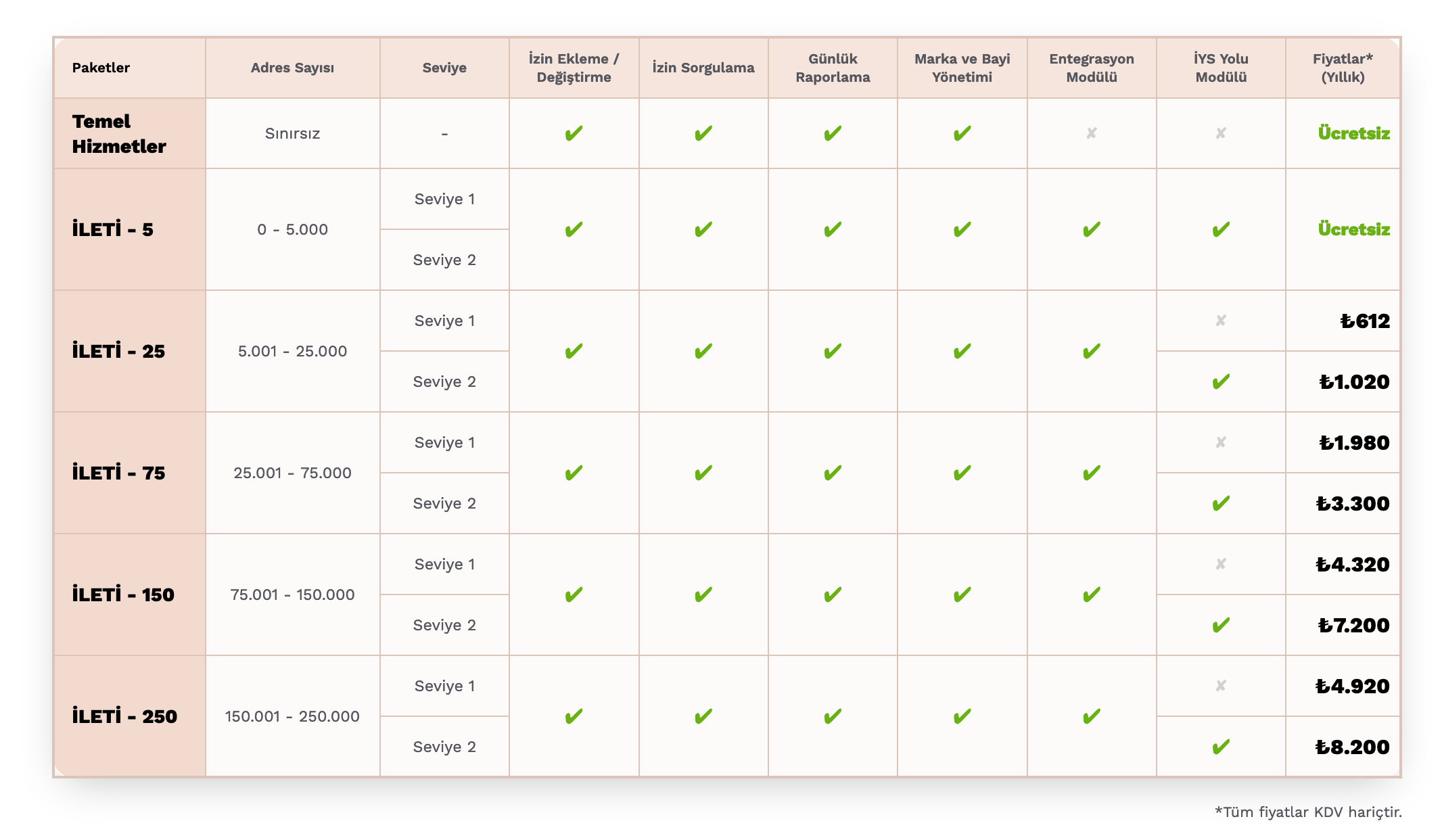 | Paketler | Adres Sayısı | Seviye | İzin Ekleme / Değiştirme | İzin Sorgulama | Günlük Raporlama | Marka ve Bayi Yönetimi | Entegrasyon Modülü | İYS Yolu Modülü | Fiyatlar* (Yıllık) |
|---|---|---|---|---|---|---|---|---|---|
| Temel Hizmetler | Sınırsız | - | ✔ | ✔ | ✔ | ✔ | ✘ | ✘ | Ücretsiz |
| İLETİ - 5 | 0 - 5.000 | Seviye 1 | ✔ | ✔ | ✔ | ✔ | ✔ | ✔ | Ücretsiz |
| | | Seviye 2 | | | | | | | |
| İLETİ - 25 | 5.001 - 25.000 | Seviye 1 | ✔ | ✔ | ✔ | ✔ | ✔ | ✘ | ₺612 |
| | | Seviye 2 | | | | | | ✔ | ₺1.020 |
| İLETİ - 75 | 25.001 - 75.000 | Seviye 1 | ✔ | ✔ | ✔ | ✔ | ✔ | ✘ | ₺1.980 |
| | | Seviye 2 | | | | | | ✔ | ₺3.300 |
| İLETİ - 150 | 75.001 - 150.000 | Seviye 1 | ✔ | ✔ | ✔ | ✔ | ✔ | ✘ | ₺4.320 |
| | | Seviye 2 | | | | | | ✔ | ₺7.200 |
| İLETİ - 250 | 150.001 - 250.000 | Seviye 1 | ✔ | ✔ | ✔ | ✔ | ✔ | ✘ | ₺4.920 |
| | | Seviye 2 | | | | | | ✔ | ₺8.200 |

*Tüm fiyatlar KDV hariçtir.